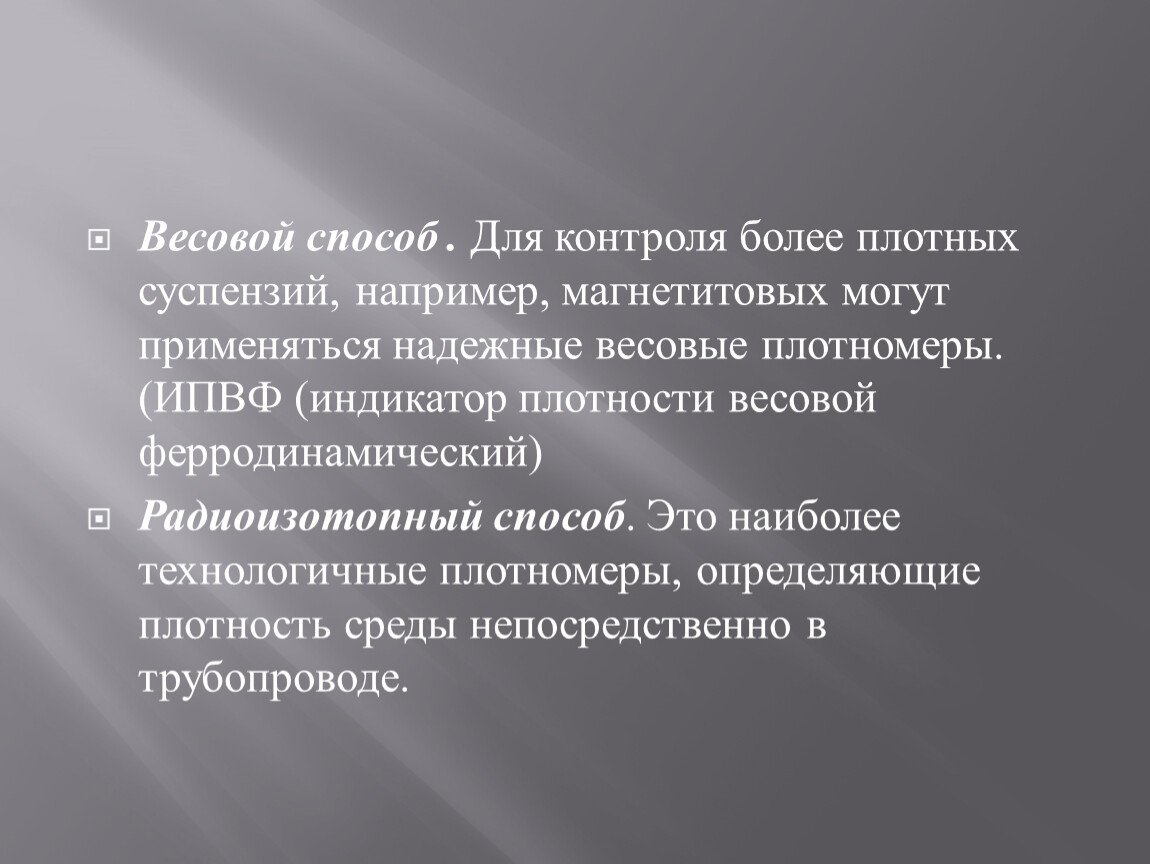 Весовой способ . Для контроля более плотных суспензий, например, магнетитовых могут применяться надежные весовые плотномеры. (ИПВФ (индикатор плотности весовой ферродинамический)

Радиоизотопный способ. Это наиболее технологичные плотномеры, определяющие плотность среды непосредственно в трубопроводе.